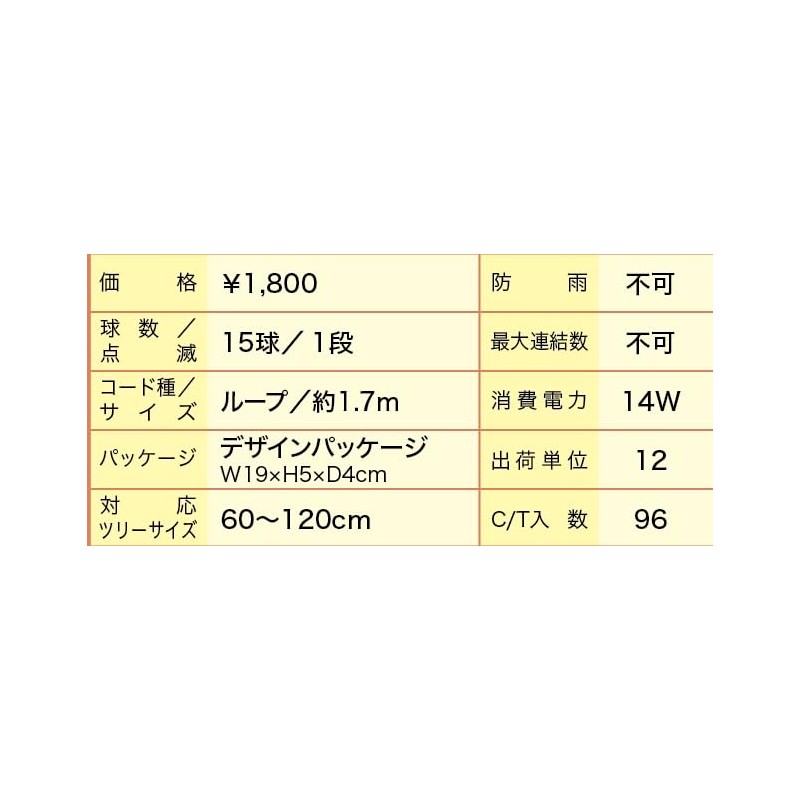 | 価格 | ¥1,800 | 防雨 | 不可 |
|---|---|---|---|
| 球数／点滅 | 15球／1段 | 最大連結数 | 不可 |
| コード種／サイズ | ループ／約1.7m | 消費電力 | 14W |
| パッケージ | デザインパッケージ W19×H5×D4cm | 出荷単位 | 12 |
| 対応ツリーサイズ | 60～120cm | C/T入数 | 96 |